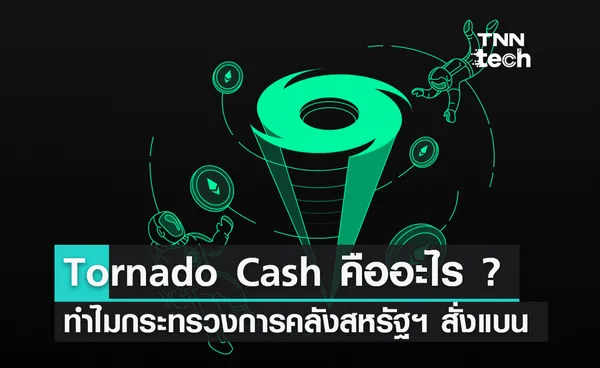 TNN tech

Tornado Cash คืออะไร ?
ทำไมกระทรวงการคลังสหรัฐฯ สั่งแบน